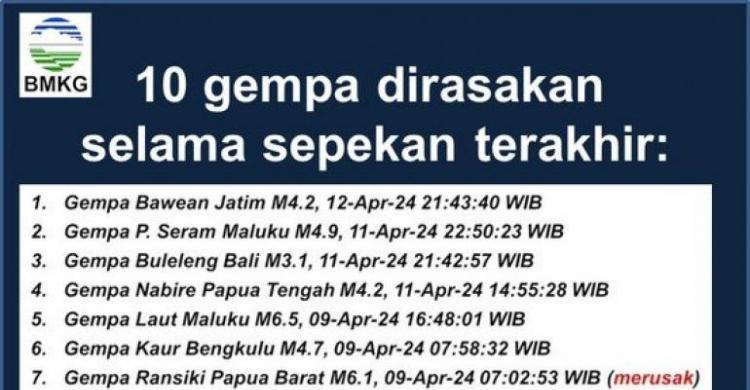 BMKG

10 gempa dirasakan selama sepekan terakhir:

1. Gempa Bawean Jatim M4.2, 12-Apr-24 21:43:40 WIB
2. Gempa P. Seram Maluku M4.9, 11-Apr-24 22:50:23 WIB
3. Gempa Buleleng Bali M3.1, 11-Apr-24 21:42:57 WIB
4. Gempa Nabire Papua Tengah M4.2, 11-Apr-24 14:55:28 WIB
5. Gempa Laut Maluku M6.5, 09-Apr-24 16:48:01 WIB
6. Gempa Kaur Bengkulu M4.7, 09-Apr-24 07:58:32 WIB
7. Gempa Ransiki Papua Barat M6.1, 09-Apr-24 07:02:53 WIB (merusak)